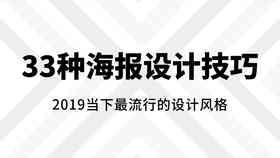 33种海报设计技巧

2019当下最流行的设计风格